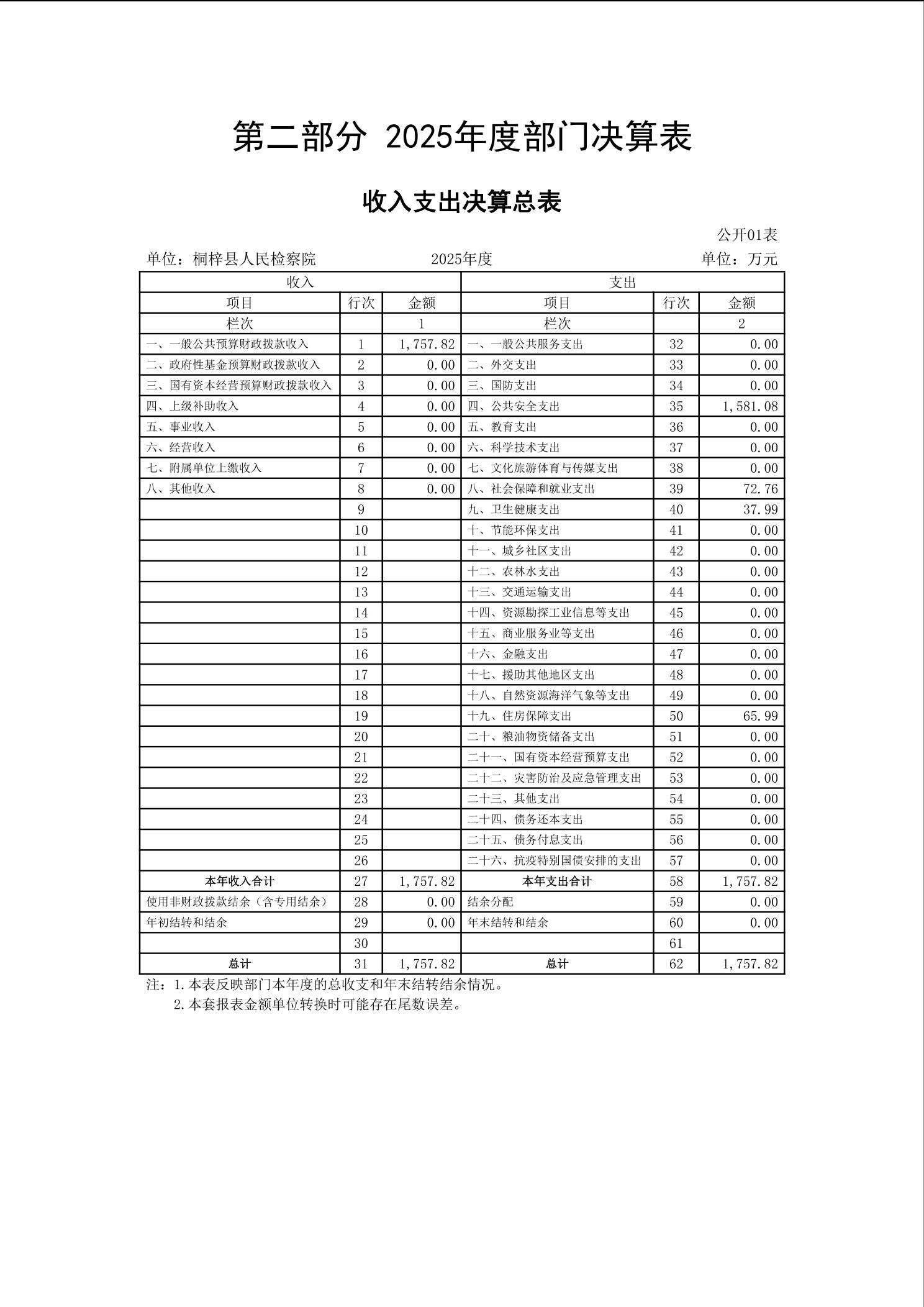 第二部分 2025年度部门决算表

收入支出决算总表

公开01表

单位：桐梓县人民检察院　　2025年度　　单位：万元

| 收入 | | | 支出 | | |
|---|---|---|---|---|---|
| 项目 | 行次 | 金额 | 项目 | 行次 | 金额 |
| 栏次 | | 1 | 栏次 | | 2 |
| 一、一般公共预算财政拨款收入 | 1 | 1,757.82 | 一、一般公共服务支出 | 32 | 0.00 |
| 二、政府性基金预算财政拨款收入 | 2 | 0.00 | 二、外交支出 | 33 | 0.00 |
| 三、国有资本经营预算财政拨款收入 | 3 | 0.00 | 三、国防支出 | 34 | 0.00 |
| 四、上级补助收入 | 4 | 0.00 | 四、公共安全支出 | 35 | 1,581.08 |
| 五、事业收入 | 5 | 0.00 | 五、教育支出 | 36 | 0.00 |
| 六、经营收入 | 6 | 0.00 | 六、科学技术支出 | 37 | 0.00 |
| 七、附属单位上缴收入 | 7 | 0.00 | 七、文化旅游体育与传媒支出 | 38 | 0.00 |
| 八、其他收入 | 8 | 0.00 | 八、社会保障和就业支出 | 39 | 72.76 |
| | 9 | | 九、卫生健康支出 | 40 | 37.99 |
| | 10 | | 十、节能环保支出 | 41 | 0.00 |
| | 11 | | 十一、城乡社区支出 | 42 | 0.00 |
| | 12 | | 十二、农林水支出 | 43 | 0.00 |
| | 13 | | 十三、交通运输支出 | 44 | 0.00 |
| | 14 | | 十四、资源勘探工业信息等支出 | 45 | 0.00 |
| | 15 | | 十五、商业服务业等支出 | 46 | 0.00 |
| | 16 | | 十六、金融支出 | 47 | 0.00 |
| | 17 | | 十七、援助其他地区支出 | 48 | 0.00 |
| | 18 | | 十八、自然资源海洋气象等支出 | 49 | 0.00 |
| | 19 | | 十九、住房保障支出 | 50 | 65.99 |
| | 20 | | 二十、粮油物资储备支出 | 51 | 0.00 |
| | 21 | | 二十一、国有资本经营预算支出 | 52 | 0.00 |
| | 22 | | 二十二、灾害防治及应急管理支出 | 53 | 0.00 |
| | 23 | | 二十三、其他支出 | 54 | 0.00 |
| | 24 | | 二十四、债务还本支出 | 55 | 0.00 |
| | 25 | | 二十五、债务付息支出 | 56 | 0.00 |
| | 26 | | 二十六、抗疫特别国债安排的支出 | 57 | 0.00 |
| 本年收入合计 | 27 | 1,757.82 | 本年支出合计 | 58 | 1,757.82 |
| 使用非财政拨款结余（含专用结余） | 28 | 0.00 | 结余分配 | 59 | 0.00 |
| 年初结转和结余 | 29 | 0.00 | 年末结转和结余 | 60 | 0.00 |
| | 30 | | | 61 | |
| 总计 | 31 | 1,757.82 | 总计 | 62 | 1,757.82 |

注：1.本表反映部门本年度的总收支和年末结转结余情况。
2.本套报表金额单位转换时可能存在尾数误差。